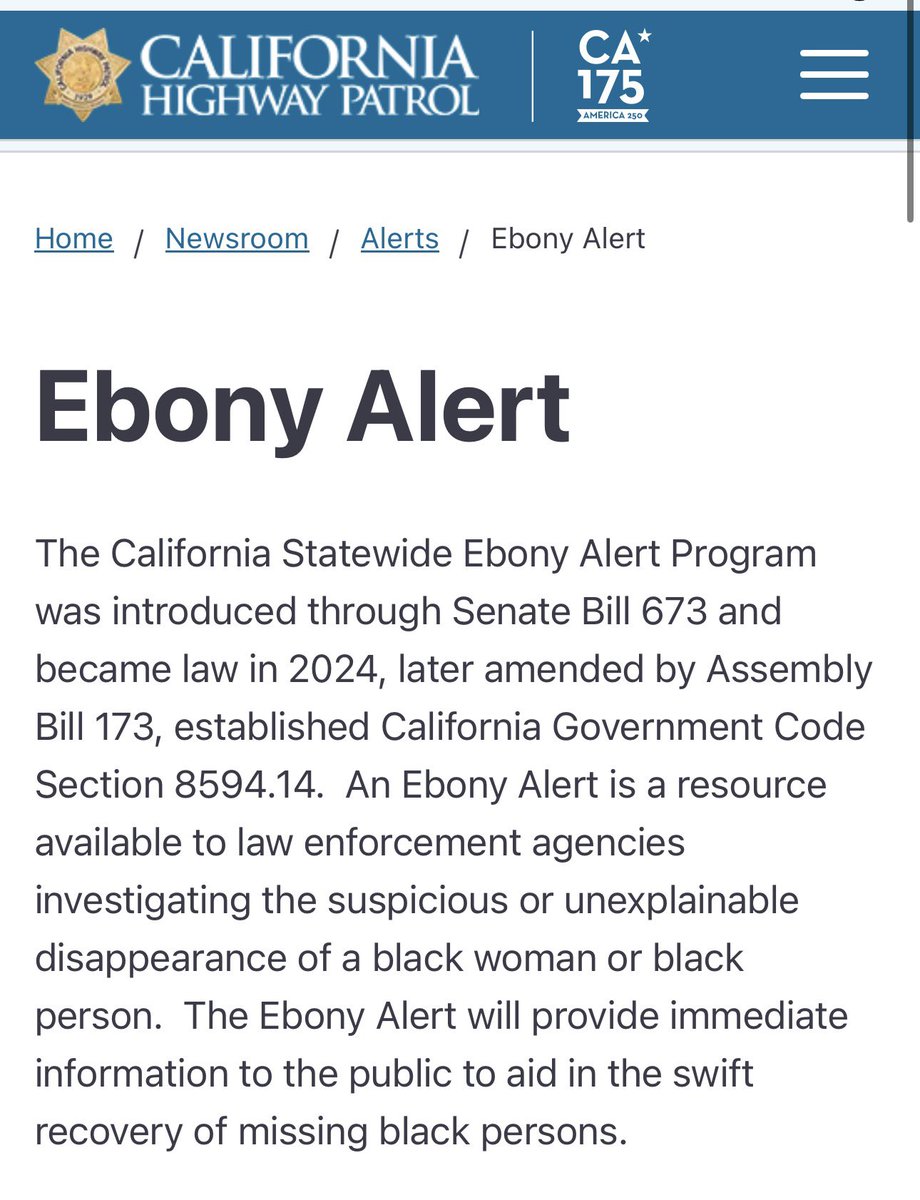 CALIFORNIA HIGHWAY PATROL

CA 175 AMERICA 250

Home / Newsroom / Alerts / Ebony Alert

Ebony Alert

The California Statewide Ebony Alert Program was introduced through Senate Bill 673 and became law in 2024, later amended by Assembly Bill 173, established California Government Code Section 8594.14. An Ebony Alert is a resource available to law enforcement agencies investigating the suspicious or unexplainable disappearance of a black woman or black person. The Ebony Alert will provide immediate information to the public to aid in the swift recovery of missing black persons.